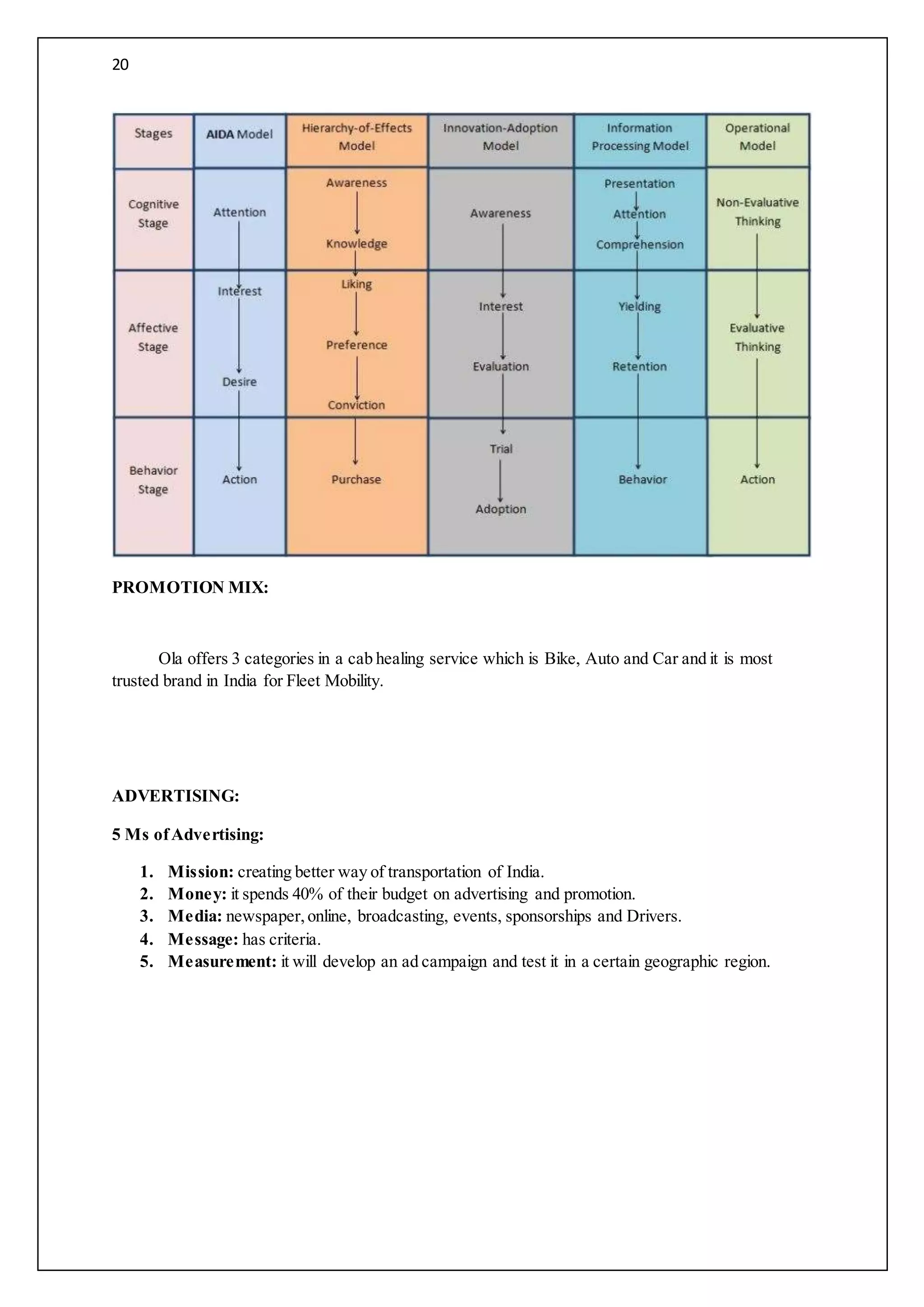 20

| Stages | AIDA Model | Hierarchy-of-Effects Model | Innovation-Adoption Model | Information Processing Model | Operational Model |
|---|---|---|---|---|---|
| Cognitive Stage | Attention | Awareness Knowledge | Awareness | Presentation Attention Comprehension | Non-Evaluative Thinking |
| Affective Stage | Interest Desire | Liking Preference Conviction | Interest Evaluation | Yielding Retention | Evaluative Thinking |
| Behavior Stage | Action | Purchase | Trial Adoption | Behavior | Action |

PROMOTION MIX:

Ola offers 3 categories in a cab healing service which is Bike, Auto and Car and it is most trusted brand in India for Fleet Mobility.

ADVERTISING:

5 Ms of Advertising:

1. Mission: creating better way of transportation of India.
2. Money: it spends 40% of their budget on advertising and promotion.
3. Media: newspaper, online, broadcasting, events, sponsorships and Drivers.
4. Message: has criteria.
5. Measurement: it will develop an ad campaign and test it in a certain geographic region.